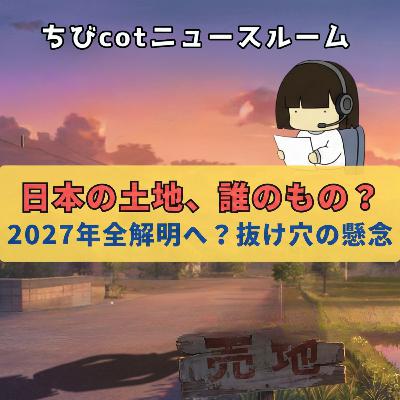 ちびcotニュースルーム

日本の土地、誰のもの？
2027年全解明へ？抜け穴の懸念

売地